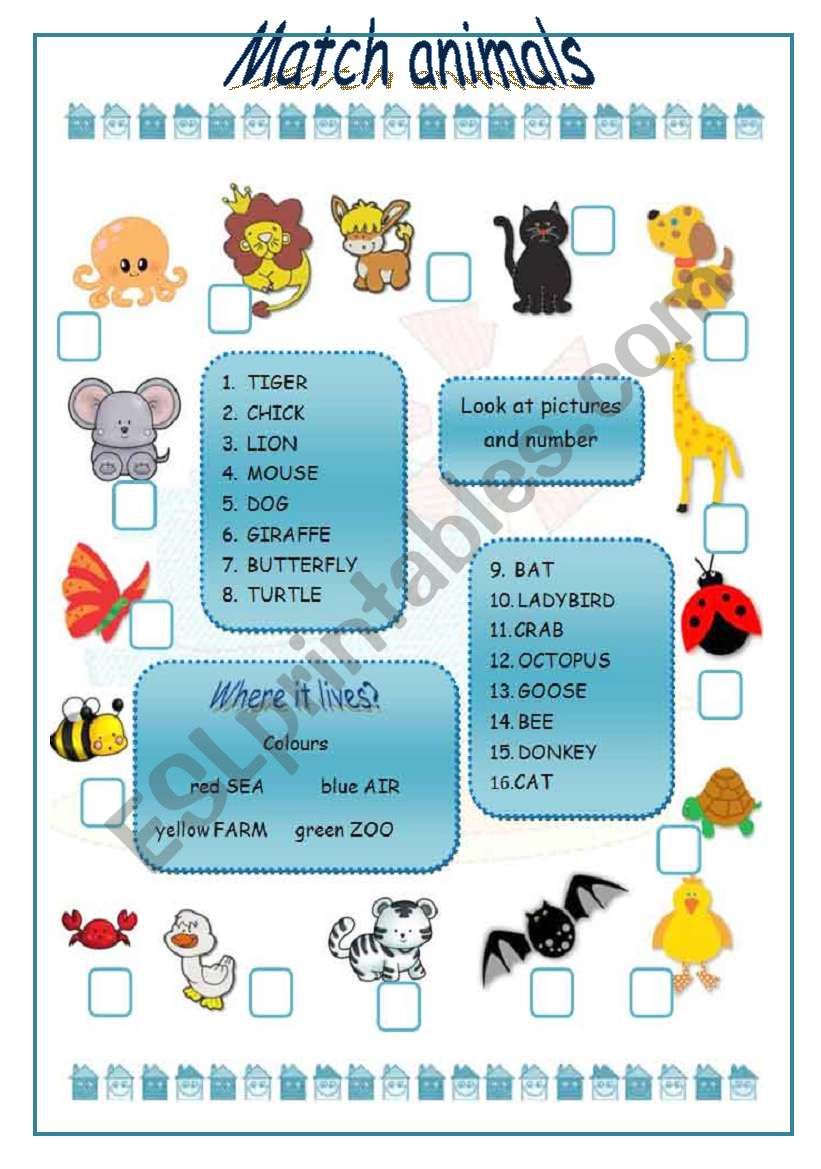 Match animals

1. TIGER
2. CHICK
3. LION
4. MOUSE
5. DOG
6. GIRAFFE
7. BUTTERFLY
8. TURTLE

Look at pictures and number

9. BAT
10. LADYBIRD
11. CRAB
12. OCTOPUS
13. GOOSE
14. BEE
15. DONKEY
16. CAT

Where it lives?

Colours

red SEA blue AIR

yellow FARM green ZOO

ESLprintables.com